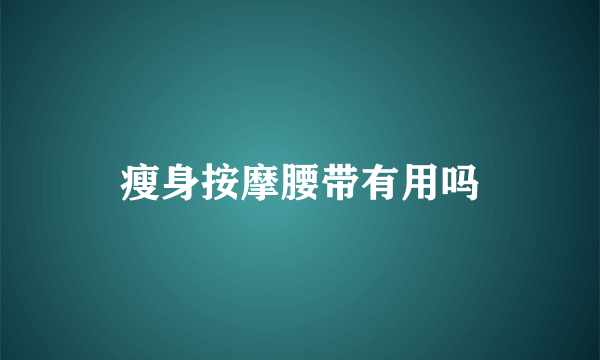 瘦身按摩腰带有用吗